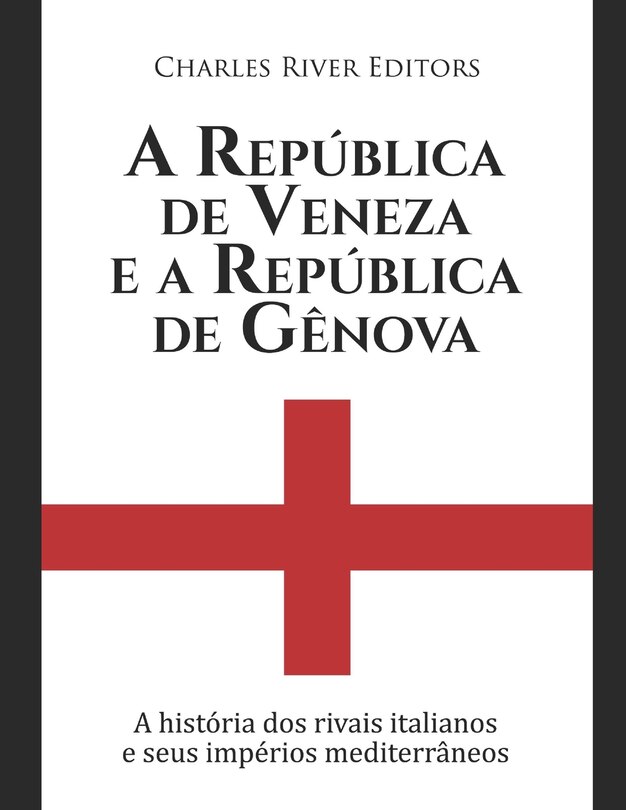 Charles River Editors

A República de Veneza e a República de Gênova

A história dos rivais italianos e seus impérios mediterrâneos